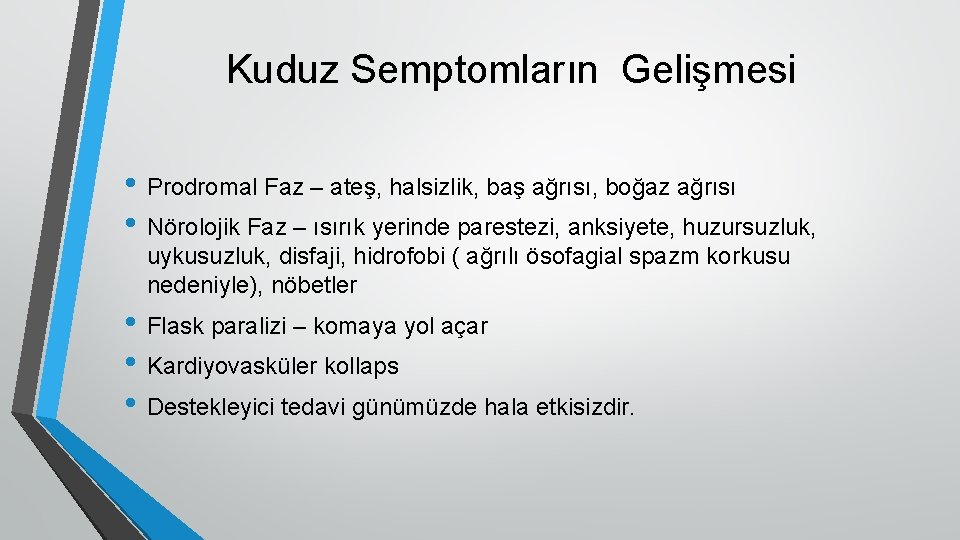 Kuduz Semptomların Gelişmesi

• Prodromal Faz – ateş, halsizlik, baş ağrısı, boğaz ağrısı
• Nörolojik Faz – ısırık yerinde parestezi, anksiyete, huzursuzluk, uykusuzluk, disfaji, hidrofobi ( ağrılı ösofagial spazm korkusu nedeniyle), nöbetler
• Flask paralizi – komaya yol açar
• Kardiyovasküler kollaps
• Destekleyici tedavi günümüzde hala etkisizdir.